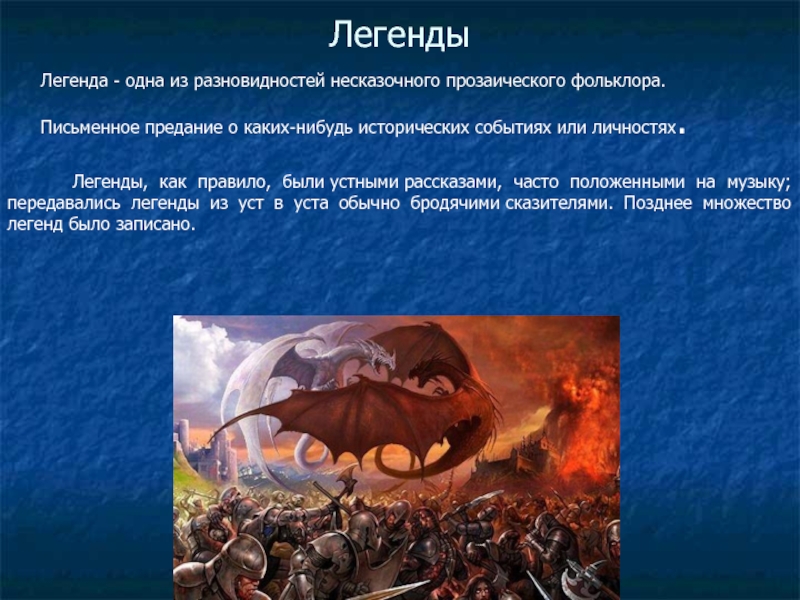 Легенды

Легенда - одна из разновидностей несказочного прозаического фольклора.

Письменное предание о каких-нибудь исторических событиях или личностях.

Легенды, как правило, были устными рассказами, часто положенными на музыку; передавались легенды из уст в уста обычно бродячими сказителями. Позднее множество легенд было записано.